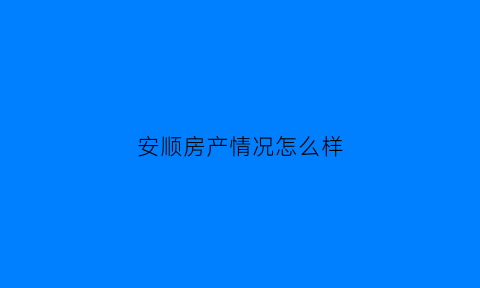 安顺房产情况怎么样